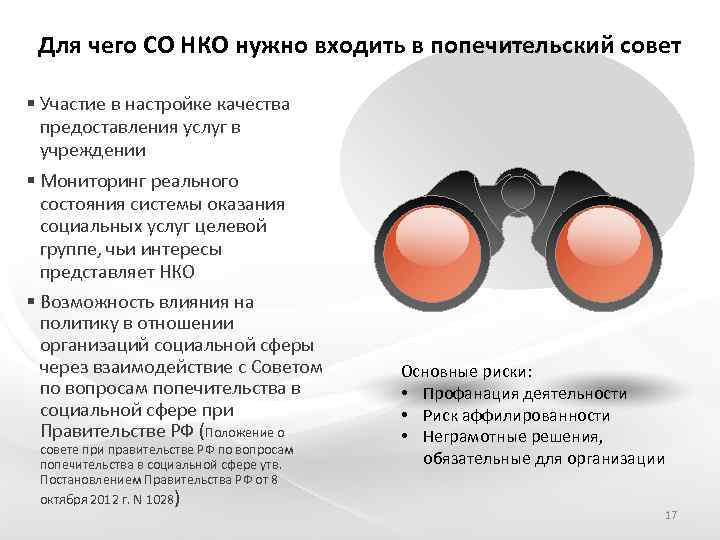 Для чего СО НКО нужно входить в попечительский совет

▪ Участие в настройке качества предоставления услуг в учреждении

▪ Мониторинг реального состояния системы оказания социальных услуг целевой группе, чьи интересы представляет НКО

▪ Возможность влияния на политику в отношении организаций социальной сферы через взаимодействие с Советом по вопросам попечительства в социальной сфере при Правительстве РФ (Положение о совете при правительстве РФ по вопросам попечительства в социальной сфере утв. Постановлением Правительства РФ от 8 октября 2012 г. N 1028)

Основные риски:
• Профанация деятельности
• Риск аффилированности
• Неграмотные решения, обязательные для организации

17